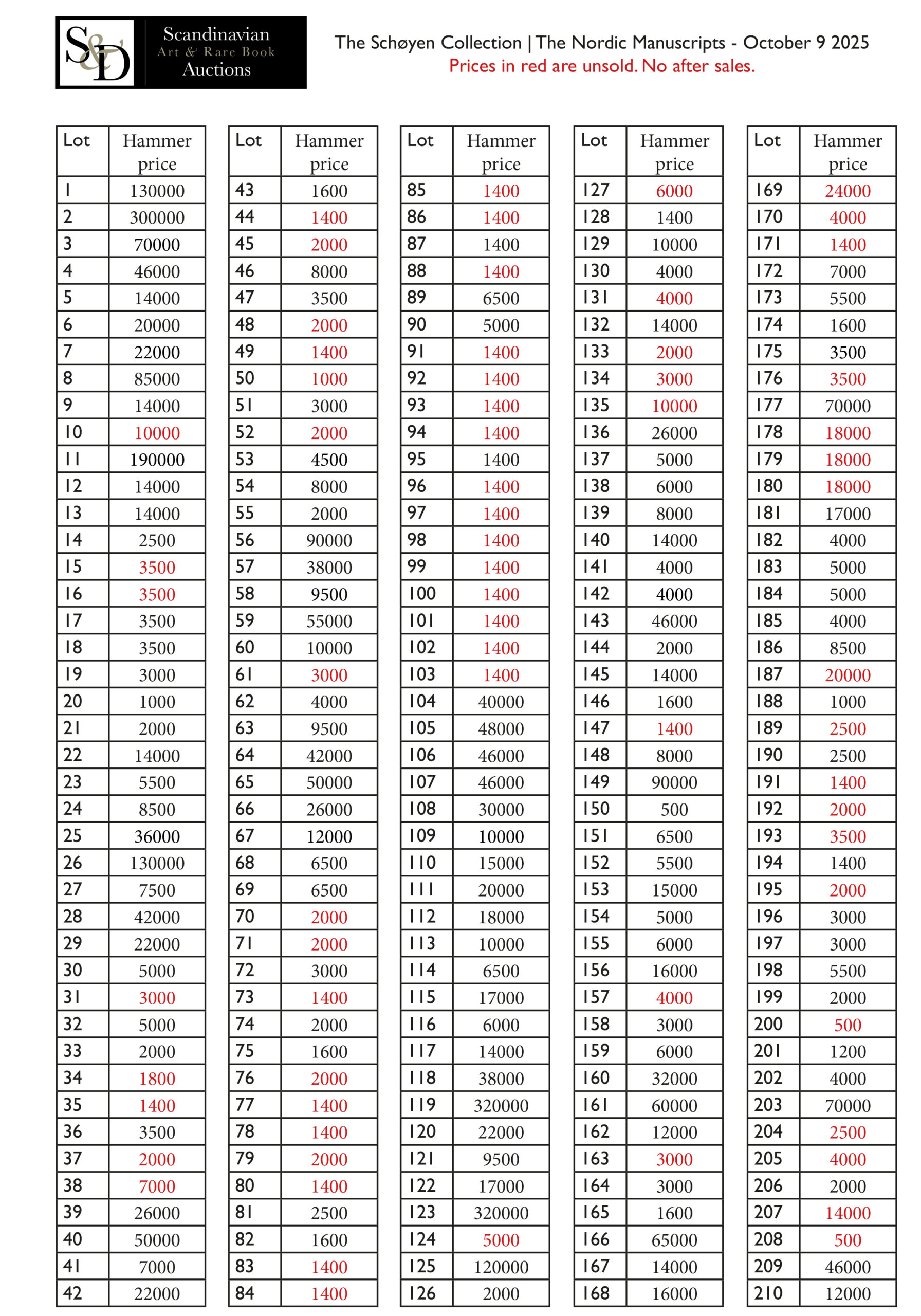 S&D Scandinavian Art & Rare Book Auctions

The Schøyen Collection | The Nordic Manuscripts - October 9 2025
Prices in red are unsold. No after sales.

| Lot | Hammer price |
|---|---|
| 1 | 130000 |
| 2 | 300000 |
| 3 | 70000 |
| 4 | 46000 |
| 5 | 14000 |
| 6 | 20000 |
| 7 | 22000 |
| 8 | 85000 |
| 9 | 14000 |
| 10 | 10000 |
| 11 | 190000 |
| 12 | 14000 |
| 13 | 14000 |
| 14 | 2500 |
| 15 | 3500 |
| 16 | 3500 |
| 17 | 3500 |
| 18 | 3500 |
| 19 | 3000 |
| 20 | 1000 |
| 21 | 2000 |
| 22 | 14000 |
| 23 | 5500 |
| 24 | 8500 |
| 25 | 36000 |
| 26 | 130000 |
| 27 | 7500 |
| 28 | 42000 |
| 29 | 22000 |
| 30 | 5000 |
| 31 | 3000 |
| 32 | 5000 |
| 33 | 2000 |
| 34 | 1800 |
| 35 | 1400 |
| 36 | 3500 |
| 37 | 2000 |
| 38 | 7000 |
| 39 | 26000 |
| 40 | 50000 |
| 41 | 7000 |
| 42 | 22000 |

| Lot | Hammer price |
|---|---|
| 43 | 1600 |
| 44 | 1400 |
| 45 | 2000 |
| 46 | 8000 |
| 47 | 3500 |
| 48 | 2000 |
| 49 | 1400 |
| 50 | 1000 |
| 51 | 3000 |
| 52 | 2000 |
| 53 | 4500 |
| 54 | 8000 |
| 55 | 2000 |
| 56 | 90000 |
| 57 | 38000 |
| 58 | 9500 |
| 59 | 55000 |
| 60 | 10000 |
| 61 | 3000 |
| 62 | 4000 |
| 63 | 9500 |
| 64 | 42000 |
| 65 | 50000 |
| 66 | 26000 |
| 67 | 12000 |
| 68 | 6500 |
| 69 | 6500 |
| 70 | 2000 |
| 71 | 2000 |
| 72 | 3000 |
| 73 | 1400 |
| 74 | 2000 |
| 75 | 1600 |
| 76 | 2000 |
| 77 | 1400 |
| 78 | 1400 |
| 79 | 2000 |
| 80 | 1400 |
| 81 | 2500 |
| 82 | 1600 |
| 83 | 1400 |
| 84 | 1400 |

| Lot | Hammer price |
|---|---|
| 85 | 1400 |
| 86 | 1400 |
| 87 | 1400 |
| 88 | 1400 |
| 89 | 6500 |
| 90 | 5000 |
| 91 | 1400 |
| 92 | 1400 |
| 93 | 1400 |
| 94 | 1400 |
| 95 | 1400 |
| 96 | 1400 |
| 97 | 1400 |
| 98 | 1400 |
| 99 | 1400 |
| 100 | 1400 |
| 101 | 1400 |
| 102 | 1400 |
| 103 | 1400 |
| 104 | 40000 |
| 105 | 48000 |
| 106 | 46000 |
| 107 | 46000 |
| 108 | 30000 |
| 109 | 10000 |
| 110 | 15000 |
| 111 | 20000 |
| 112 | 18000 |
| 113 | 10000 |
| 114 | 6500 |
| 115 | 17000 |
| 116 | 6000 |
| 117 | 14000 |
| 118 | 38000 |
| 119 | 320000 |
| 120 | 22000 |
| 121 | 9500 |
| 122 | 17000 |
| 123 | 320000 |
| 124 | 5000 |
| 125 | 120000 |
| 126 | 2000 |

| Lot | Hammer price |
|---|---|
| 127 | 6000 |
| 128 | 1400 |
| 129 | 10000 |
| 130 | 4000 |
| 131 | 4000 |
| 132 | 14000 |
| 133 | 2000 |
| 134 | 3000 |
| 135 | 10000 |
| 136 | 26000 |
| 137 | 5000 |
| 138 | 6000 |
| 139 | 8000 |
| 140 | 14000 |
| 141 | 4000 |
| 142 | 4000 |
| 143 | 46000 |
| 144 | 2000 |
| 145 | 14000 |
| 146 | 1600 |
| 147 | 1400 |
| 148 | 8000 |
| 149 | 90000 |
| 150 | 500 |
| 151 | 6500 |
| 152 | 5500 |
| 153 | 15000 |
| 154 | 5000 |
| 155 | 6000 |
| 156 | 16000 |
| 157 | 4000 |
| 158 | 3000 |
| 159 | 6000 |
| 160 | 32000 |
| 161 | 60000 |
| 162 | 12000 |
| 163 | 3000 |
| 164 | 3000 |
| 165 | 1600 |
| 166 | 65000 |
| 167 | 14000 |
| 168 | 16000 |

| Lot | Hammer price |
|---|---|
| 169 | 24000 |
| 170 | 4000 |
| 171 | 1400 |
| 172 | 7000 |
| 173 | 5500 |
| 174 | 1600 |
| 175 | 3500 |
| 176 | 3500 |
| 177 | 70000 |
| 178 | 18000 |
| 179 | 18000 |
| 180 | 18000 |
| 181 | 17000 |
| 182 | 4000 |
| 183 | 5000 |
| 184 | 5000 |
| 185 | 4000 |
| 186 | 8500 |
| 187 | 20000 |
| 188 | 1000 |
| 189 | 2500 |
| 190 | 2500 |
| 191 | 1400 |
| 192 | 2000 |
| 193 | 3500 |
| 194 | 1400 |
| 195 | 2000 |
| 196 | 3000 |
| 197 | 3000 |
| 198 | 5500 |
| 199 | 2000 |
| 200 | 500 |
| 201 | 1200 |
| 202 | 4000 |
| 203 | 70000 |
| 204 | 2500 |
| 205 | 4000 |
| 206 | 2000 |
| 207 | 14000 |
| 208 | 500 |
| 209 | 46000 |
| 210 | 12000 |